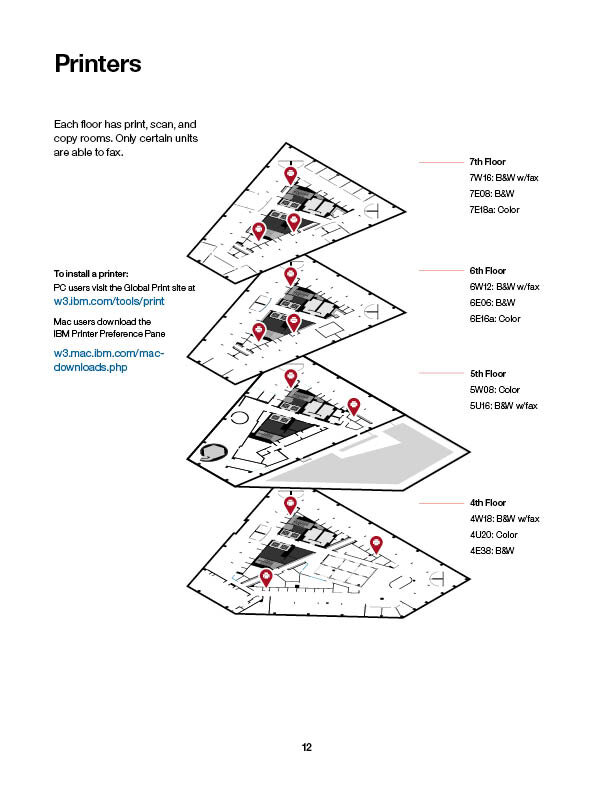 Printers

Each floor has print, scan, and copy rooms. Only certain units are able to fax.

To install a printer:
PC users visit the Global Print site at
w3.ibm.com/tools/print

Mac users download the IBM Printer Preference Pane

w3.mac.ibm.com/mac-downloads.php

7th Floor
7W16: B&W w/fax
7E08: B&W
7E18a: Color

6th Floor
6W12: B&W w/fax
6E06: B&W
6E16a: Color

5th Floor
5W08: Color
5U16: B&W w/fax

4th Floor
4W18: B&W w/fax
4U20: Color
4E38: B&W

12